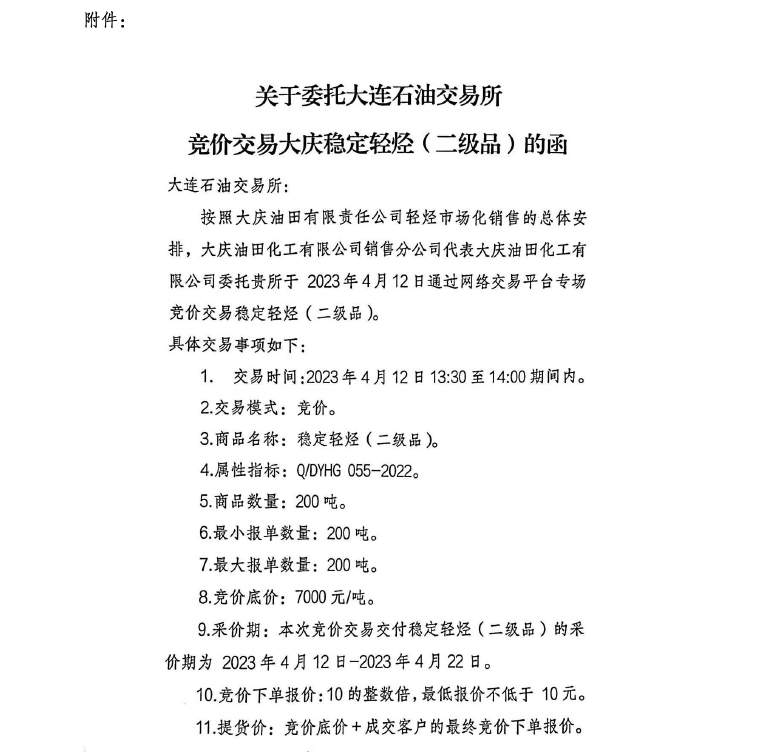 附件：

关于委托大连石油交易所
竞价交易大庆稳定轻烃（二级品）的函

大连石油交易所：

按照大庆油田有限责任公司轻烃市场化销售的总体安排，大庆油田化工有限公司销售分公司代表大庆油田化工有限公司委托贵所于 2023 年 4 月 12 日通过网络交易平台专场竞价交易稳定轻烃（二级品）。

具体交易事项如下：

1. 交易时间：2023 年 4 月 12 日 13:30 至 14:00 期间内。

2.交易模式：竞价。

3.商品名称：稳定轻烃（二级品）。

4.属性指标：Q/DYHG 055-2022。

5.商品数量：200 吨。

6.最小报单数量：200 吨。

7.最大报单数量：200 吨。

8.竞价底价：7000 元/吨。

9.采价期：本次竞价交易交付稳定轻烃（二级品）的采价期为 2023 年 4 月 12 日-2023 年 4 月 22 日。

10.竞价下单报价：10 的整数倍，最低报价不低于 10 元。

11.提货价：竞价底价＋成交客户的最终竞价下单报价。